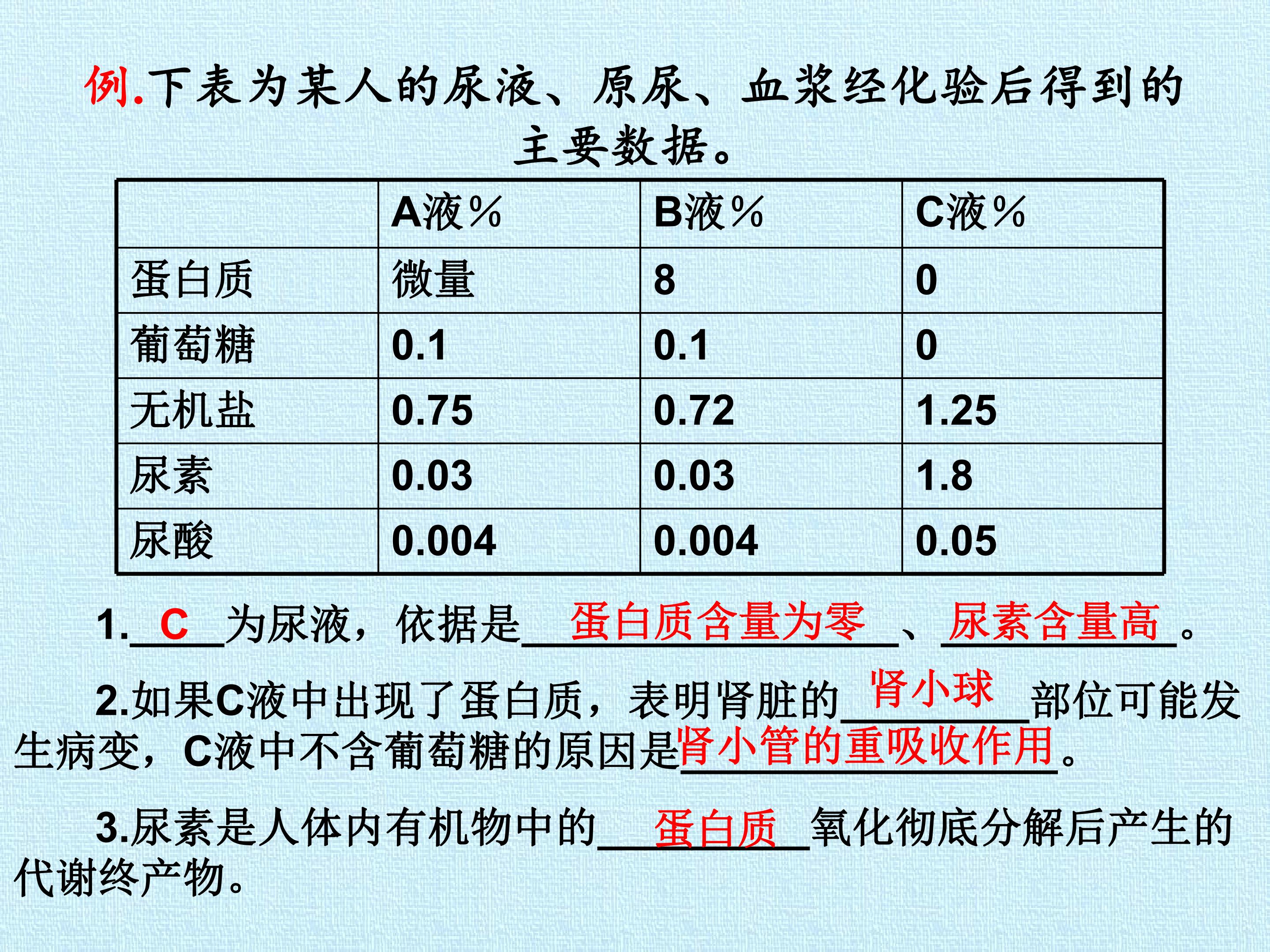 例.下表为某人的尿液、原尿、血浆经化验后得到的主要数据。

|  | A液% | B液% | C液% |
|---|---|---|---|
| 蛋白质 | 微量 | 8 | 0 |
| 葡萄糖 | 0.1 | 0.1 | 0 |
| 无机盐 | 0.75 | 0.72 | 1.25 |
| 尿素 | 0.03 | 0.03 | 1.8 |
| 尿酸 | 0.004 | 0.004 | 0.05 |

1.C为尿液，依据是蛋白质含量为零、尿素含量高。

2.如果C液中出现了蛋白质，表明肾脏的肾小球部位可能发生病变，C液中不含葡萄糖的原因是肾小管的重吸收作用。

3.尿素是人体内有机物中的蛋白质氧化彻底分解后产生的代谢终产物。